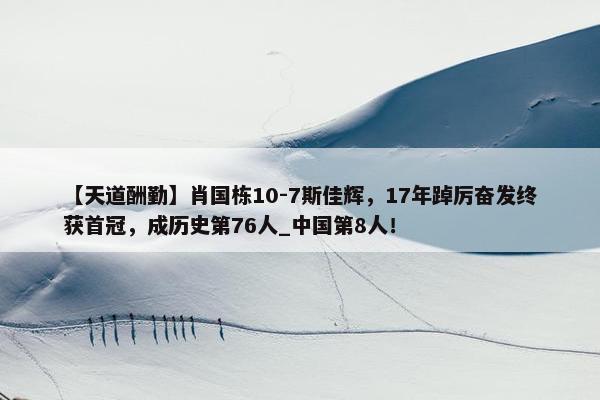 【天道酬勤】肖国栋10-7斯佳辉，17年踔厉奋发终获首冠，成历史第76人_中国第8人！